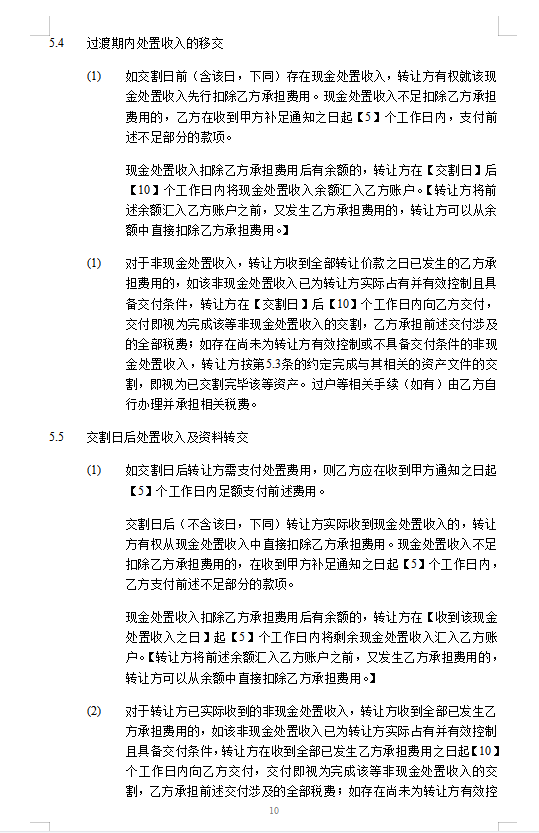 5.4　过渡期内处置收入的移交

(1)　如交割日前（含该日，下同）存在现金处置收入，转让方有权就该现金处置收入先行扣除乙方承担费用。现金处置收入不足扣除乙方承担费用的，乙方在收到甲方补足通知之日起【5】个工作日内，支付前述不足部分的款项。

现金处置收入扣除乙方承担费用后有余额的，转让方在【交割日】后【10】个工作日内将现金处置收入余额汇入乙方账户。【转让方将前述余额汇入乙方账户之前，又发生乙方承担费用的，转让方可以从余额中直接扣除乙方承担费用。】

(1)　对于非现金处置收入，转让方收到全部转让价款之日已发生的乙方承担费用的，如该非现金处置收入已为转让方实际占有并有效控制且具备交付条件，转让方在【交割日】后【10】个工作日内向乙方交付，交付即视为完成该等非现金处置收入的交割，乙方承担前述交付涉及的全部税费；如存在尚未为转让方有效控制或不具备交付条件的非现金处置收入，转让方按第5.3条的约定完成与其相关的资产文件的交割，即视为已交割完毕该等资产。过户等相关手续（如有）由乙方自行办理并承担相关税费。

5.5　交割日后处置收入及资料转交

(1)　如交割日后转让方需支付处置费用，则乙方应在收到甲方通知之日起【5】个工作日内足额支付前述费用。

交割日后（不含该日，下同）转让方实际收到现金处置收入的，转让方有权从现金处置收入中直接扣除乙方承担费用。现金处置收入不足扣除乙方承担费用的，在收到甲方补足通知之日起【5】个工作日内，乙方支付前述不足部分的款项。

现金处置收入扣除乙方承担费用后有余额的，转让方在【收到该现金处置收入之日】起【5】个工作日内将剩余现金处置收入汇入乙方账户。【转让方将前述余额汇入乙方账户之前，又发生乙方承担费用的，转让方可以从余额中直接扣除乙方承担费用。】

(2)　对于转让方已实际收到的非现金处置收入，转让方收到全部已发生乙方承担费用的，如该非现金处置收入已为转让方实际占有并有效控制且具备交付条件，转让方在收到全部已发生乙方承担费用之日起【10】个工作日内向乙方交付，交付即视为完成该等非现金处置收入的交割，乙方承担前述交付涉及的全部税费；如存在尚未为转让方有效控

10